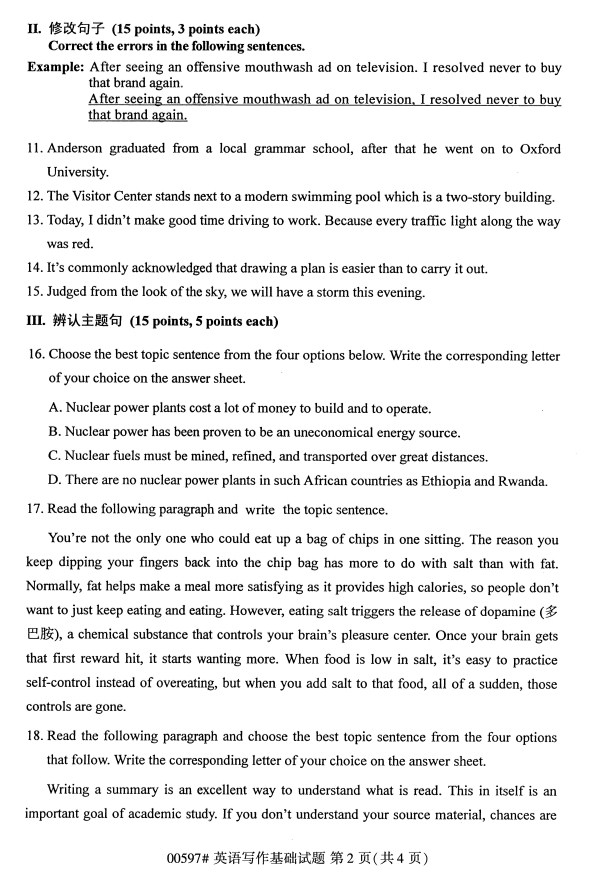 II. 修改句子 (15 points, 3 points each)
Correct the errors in the following sentences.

Example: After seeing an offensive mouthwash ad on television. I resolved never to buy that brand again.
After seeing an offensive mouthwash ad on television, I resolved never to buy that brand again.

11. Anderson graduated from a local grammar school, after that he went on to Oxford University.

12. The Visitor Center stands next to a modern swimming pool which is a two-story building.

13. Today, I didn't make good time driving to work. Because every traffic light along the way was red.

14. It's commonly acknowledged that drawing a plan is easier than to carry it out.

15. Judged from the look of the sky, we will have a storm this evening.

III. 辨认主题句 (15 points, 5 points each)

16. Choose the best topic sentence from the four options below. Write the corresponding letter of your choice on the answer sheet.

A. Nuclear power plants cost a lot of money to build and to operate.

B. Nuclear power has been proven to be an uneconomical energy source.

C. Nuclear fuels must be mined, refined, and transported over great distances.

D. There are no nuclear power plants in such African countries as Ethiopia and Rwanda.

17. Read the following paragraph and write the topic sentence.

You're not the only one who could eat up a bag of chips in one sitting. The reason you keep dipping your fingers back into the chip bag has more to do with salt than with fat. Normally, fat helps make a meal more satisfying as it provides high calories, so people don't want to just keep eating and eating. However, eating salt triggers the release of dopamine (多巴胺), a chemical substance that controls your brain's pleasure center. Once your brain gets that first reward hit, it starts wanting more. When food is low in salt, it's easy to practice self-control instead of overeating, but when you add salt to that food, all of a sudden, those controls are gone.

18. Read the following paragraph and choose the best topic sentence from the four options that follow. Write the corresponding letter of your choice on the answer sheet.

Writing a summary is an excellent way to understand what is read. This in itself is an important goal of academic study. If you don't understand your source material, chances are

00597# 英语写作基础试题 第 2 页(共 4 页)